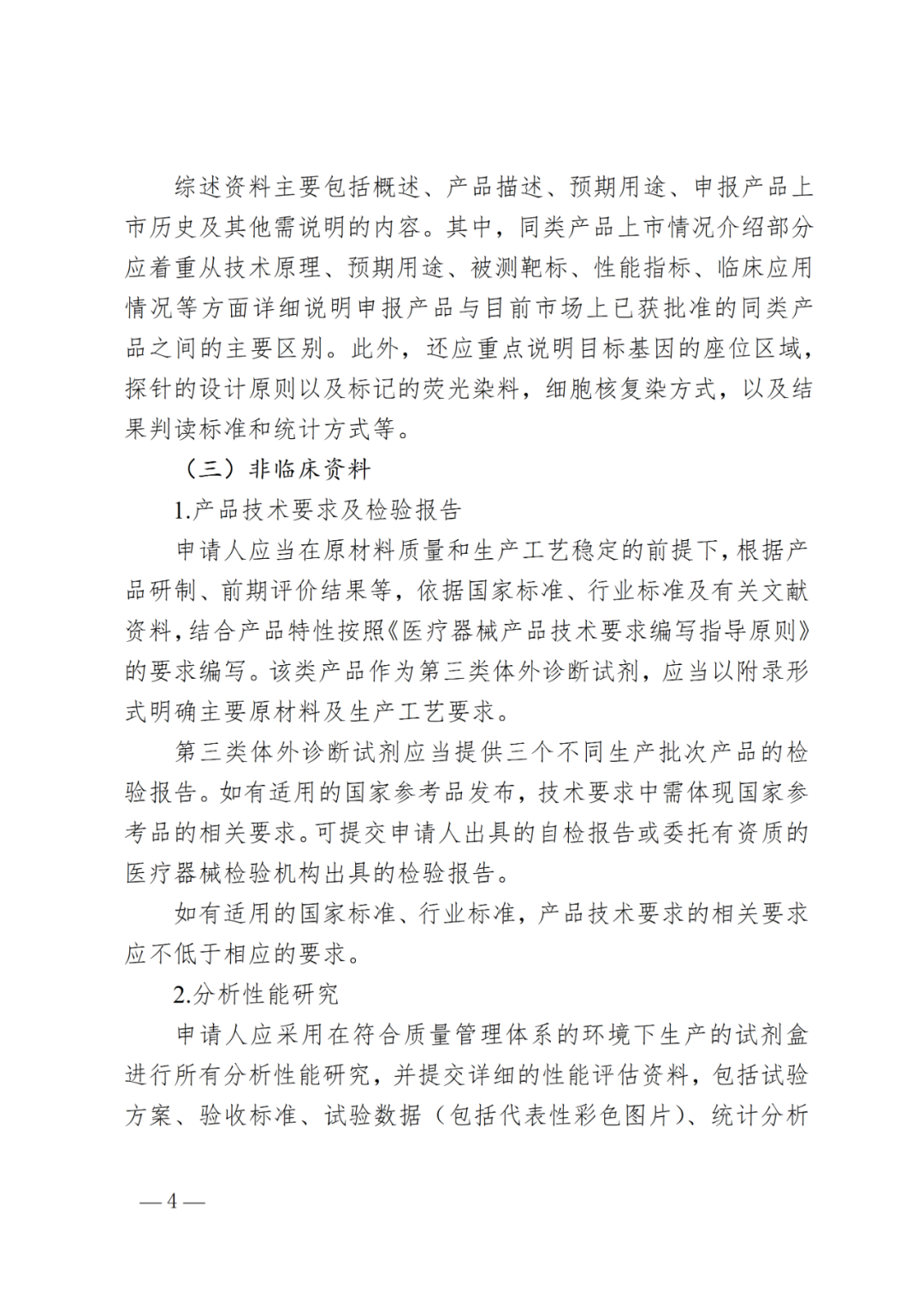 综述资料主要包括概述、产品描述、预期用途、申报产品上市历史及其他需说明的内容。其中，同类产品上市情况介绍部分应着重从技术原理、预期用途、被测靶标、性能指标、临床应用情况等方面详细说明申报产品与目前市场上已获批准的同类产品之间的主要区别。此外，还应重点说明目标基因的座位区域，探针的设计原则以及标记的荧光染料，细胞核复染方式，以及结果判读标准和统计方式等。

（三）非临床资料

1.产品技术要求及检验报告

申请人应当在原材料质量和生产工艺稳定的前提下，根据产品研制、前期评价结果等，依据国家标准、行业标准及有关文献资料，结合产品特性按照《医疗器械产品技术要求编写指导原则》的要求编写。该类产品作为第三类体外诊断试剂，应当以附录形式明确主要原材料及生产工艺要求。

第三类体外诊断试剂应当提供三个不同生产批次产品的检验报告。如有适用的国家参考品发布，技术要求中需体现国家参考品的相关要求。可提交申请人出具的自检报告或委托有资质的医疗器械检验机构出具的检验报告。

如有适用的国家标准、行业标准，产品技术要求的相关要求应不低于相应的要求。

2.分析性能研究

申请人应采用在符合质量管理体系的环境下生产的试剂盒进行所有分析性能研究，并提交详细的性能评估资料，包括试验方案、验收标准、试验数据（包括代表性彩色图片）、统计分析

—4—